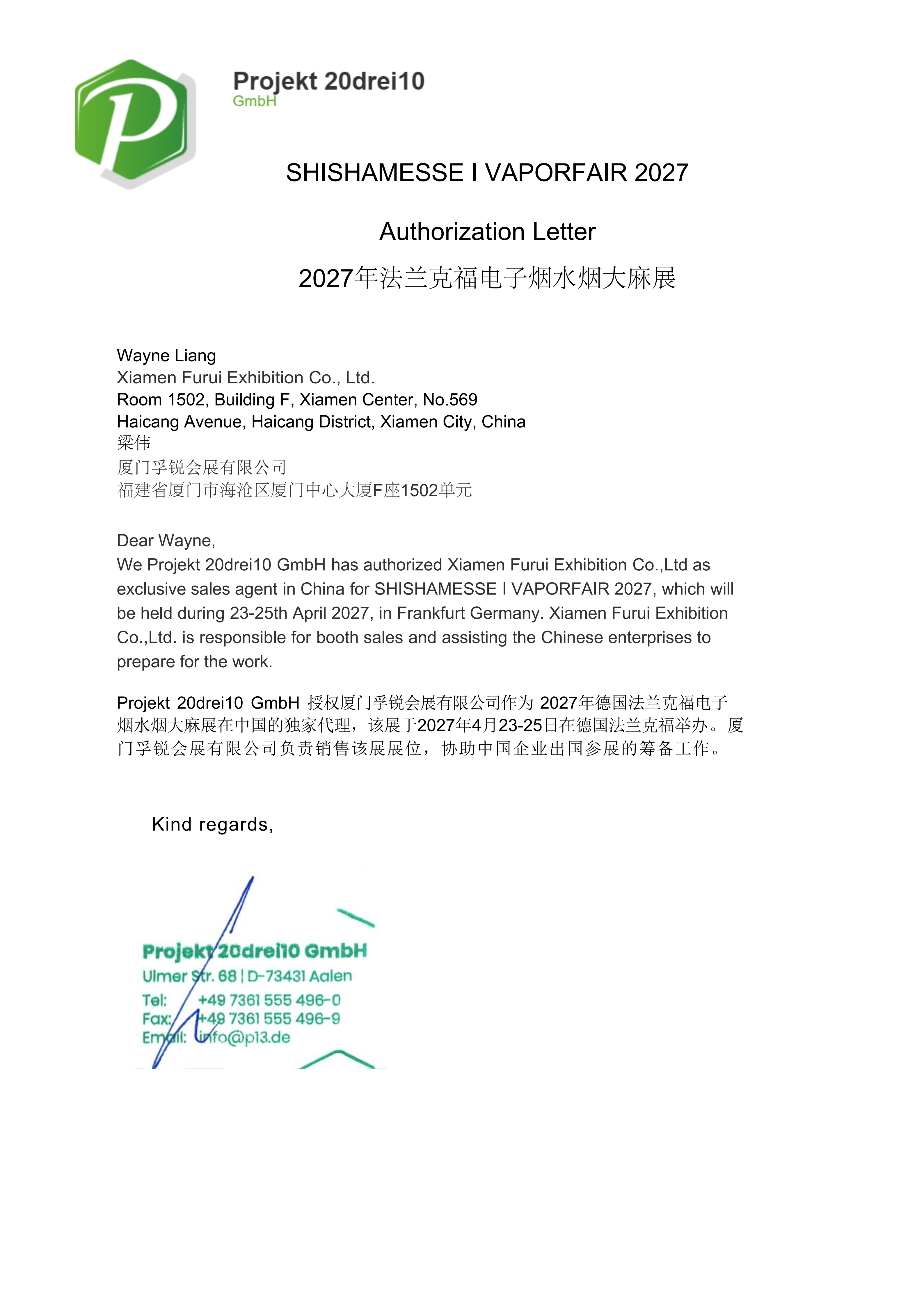 Projekt 20drei10
GmbH

SHISHAMESSE I VAPORFAIR 2027

Authorization Letter

2027年法兰克福电子烟水烟大麻展

Wayne Liang
Xiamen Furui Exhibition Co., Ltd.
Room 1502, Building F, Xiamen Center, No.569
Haicang Avenue, Haicang District, Xiamen City, China
梁伟
厦门孚锐会展有限公司
福建省厦门市海沧区厦门中心大厦F座1502单元

Dear Wayne,
We Projekt 20drei10 GmbH has authorized Xiamen Furui Exhibition Co.,Ltd as exclusive sales agent in China for SHISHAMESSE I VAPORFAIR 2027, which will be held during 23-25th April 2027, in Frankfurt Germany. Xiamen Furui Exhibition Co.,Ltd. is responsible for booth sales and assisting the Chinese enterprises to prepare for the work.

Projekt 20drei10 GmbH 授权厦门孚锐会展有限公司作为2027年德国法兰克福电子烟水烟大麻展在中国的独家代理，该展于2027年4月23-25日在德国法兰克福举办。厦门孚锐会展有限公司负责销售该展展位，协助中国企业出国参展的筹备工作。

Kind regards,

Projekt 20drei10 GmbH
Ulmer Str. 68 | D-73431 Aalen
Tel: +49 7361 555 496-0
Fax: +49 7361 555 496-9
Email: info@p13.de